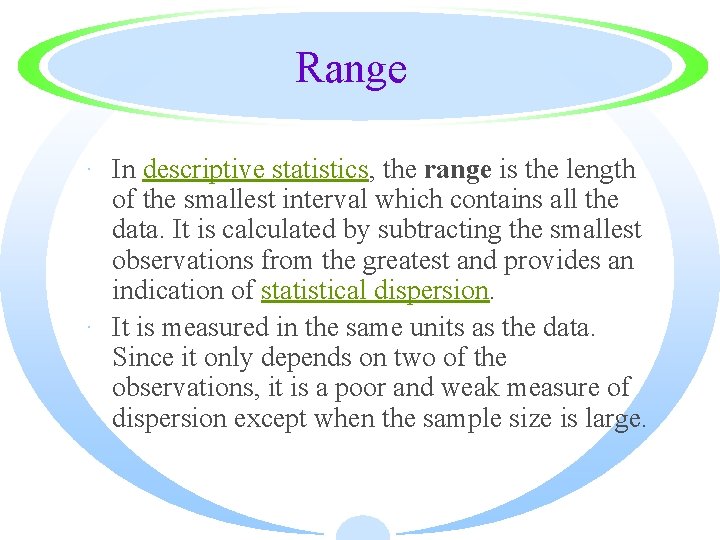 Range

• In descriptive statistics, the range is the length of the smallest interval which contains all the data. It is calculated by subtracting the smallest observations from the greatest and provides an indication of statistical dispersion.
• It is measured in the same units as the data. Since it only depends on two of the observations, it is a poor and weak measure of dispersion except when the sample size is large.